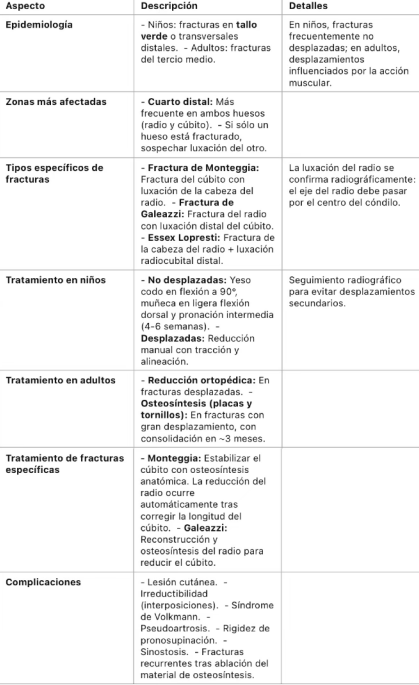 | Aspecto | Descripción | Detalles |
|---|---|---|
| Epidemiología | - Niños: fracturas en tallo verde o transversales distales. - Adultos: fracturas del tercio medio. | En niños, fracturas frecuentemente no desplazadas; en adultos, desplazamientos influenciados por la acción muscular. |
| Zonas más afectadas | - Cuarto distal: Más frecuente en ambos huesos (radio y cúbito). - Si sólo un hueso está fracturado, sospechar luxación del otro. | |
| Tipos específicos de fracturas | - Fractura de Monteggia: Fractura del cúbito con luxación de la cabeza del radio. - Fractura de Galeazzi: Fractura del radio con luxación distal del cúbito. - Essex Lopresti: Fractura de la cabeza del radio + luxación radiocubital distal. | La luxación del radio se confirma radiográficamente: el eje del radio debe pasar por el centro del cóndilo. |
| Tratamiento en niños | - No desplazadas: Yeso codo en flexión a 90°, muñeca en ligera flexión dorsal y pronación intermedia (4-6 semanas). - Desplazadas: Reducción manual con tracción y alineación. | Seguimiento radiográfico para evitar desplazamientos secundarios. |
| Tratamiento en adultos | - Reducción ortopédica: En fracturas desplazadas. - Osteosíntesis (placas y tornillos): En fracturas con gran desplazamiento, con consolidación en ~3 meses. | |
| Tratamiento de fracturas específicas | - Monteggia: Estabilizar el cúbito con osteosíntesis anatómica. La reducción del radio ocurre automáticamente tras corregir la longitud del cúbito. - Galeazzi: Reconstrucción y osteosíntesis del radio para reducir el cúbito. | |
| Complicaciones | - Lesión cutánea. - Irreductibilidad (interposiciones). - Síndrome de Volkmann. - Pseudoartrosis. - Rigidez de pronosupinación. - Sinostosis. - Fracturas recurrentes tras ablación del material de osteosíntesis. | |